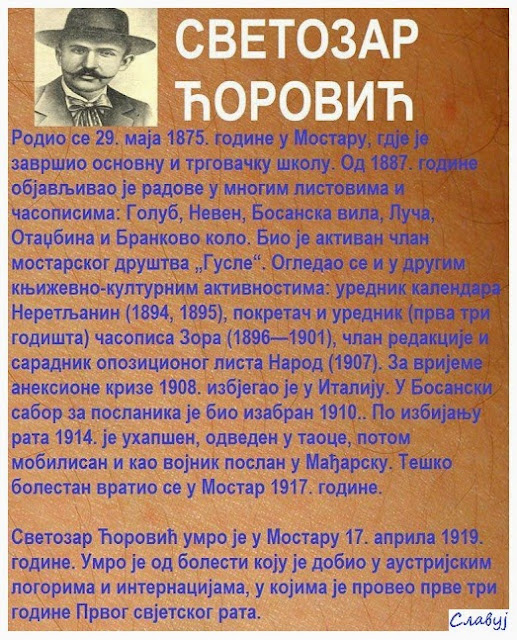 СВЕТОЗАР ЋОРОВИЋ

Родио се 29. маја 1875. године у Мостару, гдје је завршио основну и трговачку школу. Од 1887. године објављивао је радове у многим листовима и часописима: Голуб, Невен, Босанска вила, Луча, Отаџбина и Бранково коло. Био је активан члан мостарског друштва „Гусле“. Огледао се и у другим књижевно-културним активностима: уредник календара Неретљанин (1894, 1895), покретач и уредник (прва три годишта) часописа Зора (1896—1901), члан редакције и сарадник опозиционог листа Народ (1907). За вријеме анексионе кризе 1908. избјегао је у Италију. У Босански сабор за посланика је био изабран 1910.. По избијању рата 1914. је ухапшен, одведен у таоце, потом мобилисан и као војник послан у Мађарску. Тешко болестан вратио се у Мостар 1917. године.

Светозар Ћоровић умро је у Мостару 17. априла 1919. године. Умро је од болести коју је добио у аустријским логорима и интернацијама, у којима је провео прве три године Првог свјетског рата.

Славуј